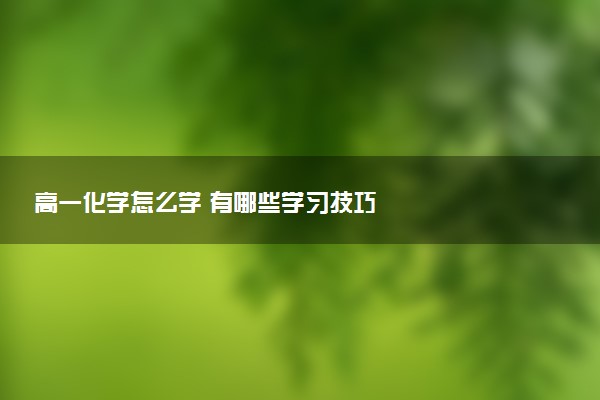 高一化学怎么学 有哪些学习技巧